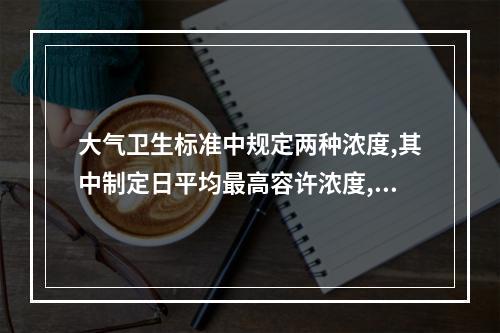 大气卫生标准中规定两种浓度,其中制定日平均最高容许浓度,...